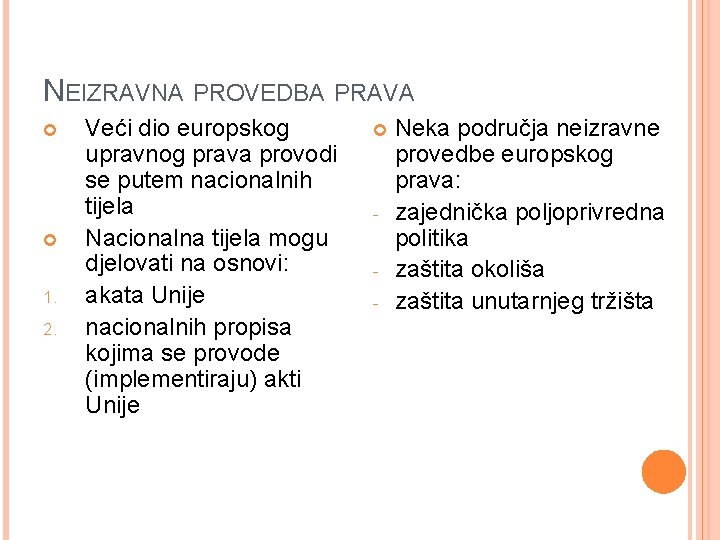 NEIZRAVNA PROVEDBA PRAVA

Veći dio europskog upravnog prava provodi se putem nacionalnih tijela

Nacionalna tijela mogu djelovati na osnovi:

1. akata Unije
2. nacionalnih propisa kojima se provode (implementiraju) akti Unije

Neka područja neizravne provedbe europskog prava:

- zajednička poljoprivredna politika
- zaštita okoliša
- zaštita unutarnjeg tržišta